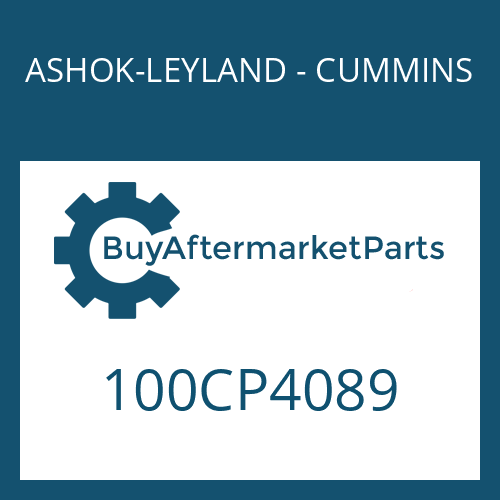 ASHOK-LEYLAND - CUMMINS

BuyAftermarketParts

100CP4089